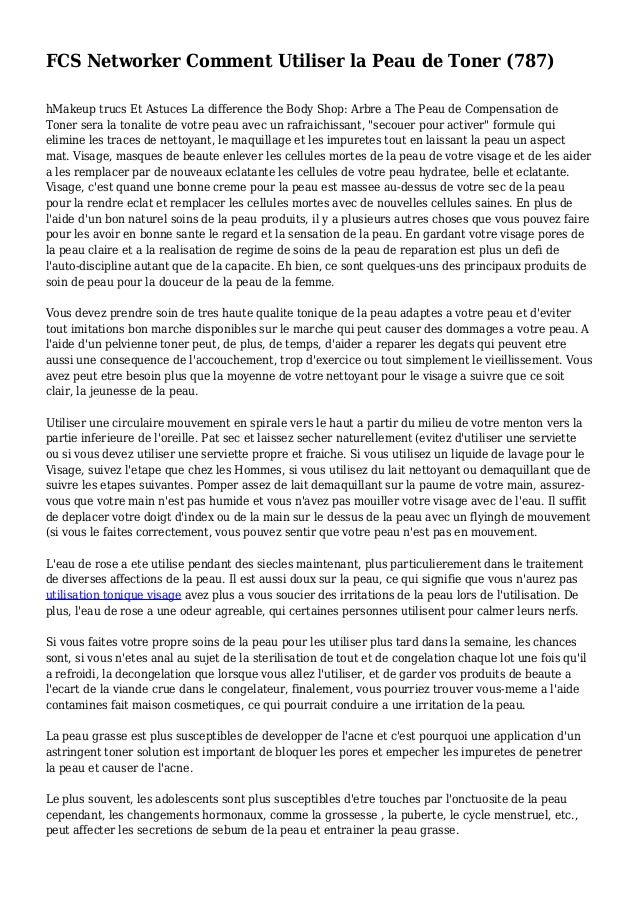 FCS Networker Comment Utiliser la Peau de Toner (787)

hMakeup trucs Et Astuces La difference the Body Shop: Arbre a The Peau de Compensation de Toner sera la tonalite de votre peau avec un rafraichissant, "secouer pour activer" formule qui elimine les traces de nettoyant, le maquillage et les impuretes tout en laissant la peau un aspect mat. Visage, masques de beaute enlever les cellules mortes de la peau de votre visage et de les aider a les remplacer par de nouveaux eclatante les cellules de votre peau hydratee, belle et eclatante. Visage, c'est quand une bonne creme pour la peau est massee au-dessus de votre sec de la peau pour la rendre eclat et remplacer les cellules mortes avec de nouvelles cellules saines. En plus de l'aide d'un bon naturel soins de la peau produits, il y a plusieurs autres choses que vous pouvez faire pour les avoir en bonne sante le regard et la sensation de la peau. En gardant votre visage pores de la peau claire et a la realisation de regime de soins de la peau de reparation est plus un defi de l'auto-discipline autant que de la capacite. Eh bien, ce sont quelques-uns des principaux produits de soin de peau pour la douceur de la peau de la femme.

Vous devez prendre soin de tres haute qualite tonique de la peau adaptes a votre peau et d'eviter tout imitations bon marche disponibles sur le marche qui peut causer des dommages a votre peau. A l'aide d'un pelvienne toner peut, de plus, de temps, d'aider a reparer les degats qui peuvent etre aussi une consequence de l'accouchement, trop d'exercice ou tout simplement le vieillissement. Vous avez peut etre besoin plus que la moyenne de votre nettoyant pour le visage a suivre que ce soit clair, la jeunesse de la peau.

Utiliser une circulaire mouvement en spirale vers le haut a partir du milieu de votre menton vers la partie inferieure de l'oreille. Pat sec et laissez secher naturellement (evitez d'utiliser une serviette ou si vous devez utiliser une serviette propre et fraiche. Si vous utilisez un liquide de lavage pour le Visage, suivez l'etape que chez les Hommes, si vous utilisez du lait nettoyant ou demaquillant que de suivre les etapes suivantes. Pomper assez de lait demaquillant sur la paume de votre main, assurez-vous que votre main n'est pas humide et vous n'avez pas mouiller votre visage avec de l'eau. Il suffit de deplacer votre doigt d'index ou de la main sur le dessus de la peau avec un flyingh de mouvement (si vous le faites correctement, vous pouvez sentir que votre peau n'est pas en mouvement.

L'eau de rose a ete utilise pendant des siecles maintenant, plus particulierement dans le traitement de diverses affections de la peau. Il est aussi doux sur la peau, ce qui signifie que vous n'aurez pas utilisation tonique visage avez plus a vous soucier des irritations de la peau lors de l'utilisation. De plus, l'eau de rose a une odeur agreable, qui certaines personnes utilisent pour calmer leurs nerfs.

Si vous faites votre propre soins de la peau pour les utiliser plus tard dans la semaine, les chances sont, si vous n'etes anal au sujet de la sterilisation de tout et de congelation chaque lot une fois qu'il a refroidi, la decongelation que lorsque vous allez l'utiliser, et de garder vos produits de beaute a l'ecart de la viande crue dans le congelateur, finalement, vous pourriez trouver vous-meme a l'aide contamines fait maison cosmetiques, ce qui pourrait conduire a une irritation de la peau.

La peau grasse est plus susceptibles de developper de l'acne et c'est pourquoi une application d'un astringent toner solution est important de bloquer les pores et empecher les impuretes de penetrer la peau et causer de l'acne.

Le plus souvent, les adolescents sont plus susceptibles d'etre touches par l'onctuosite de la peau cependant, les changements hormonaux, comme la grossesse , la puberte, le cycle menstruel, etc., peut affecter les secretions de sebum de la peau et entrainer la peau grasse.